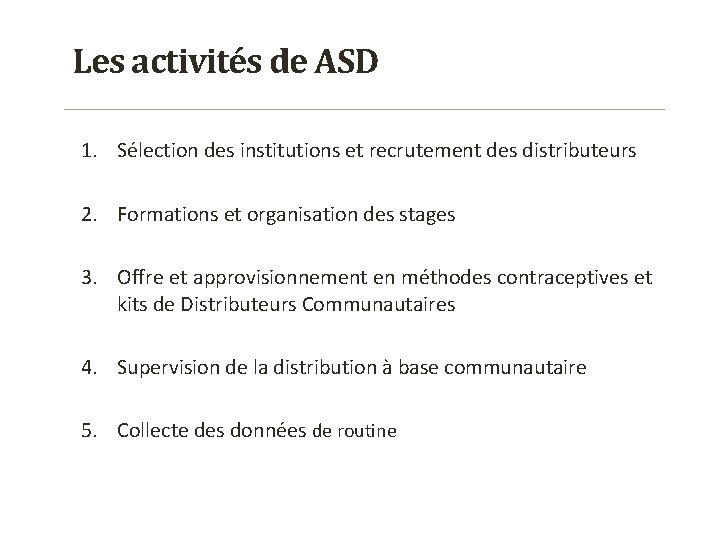 Les activités de ASD

1. Sélection des institutions et recrutement des distributeurs

2. Formations et organisation des stages

3. Offre et approvisionnement en méthodes contraceptives et kits de Distributeurs Communautaires

4. Supervision de la distribution à base communautaire

5. Collecte des données de routine